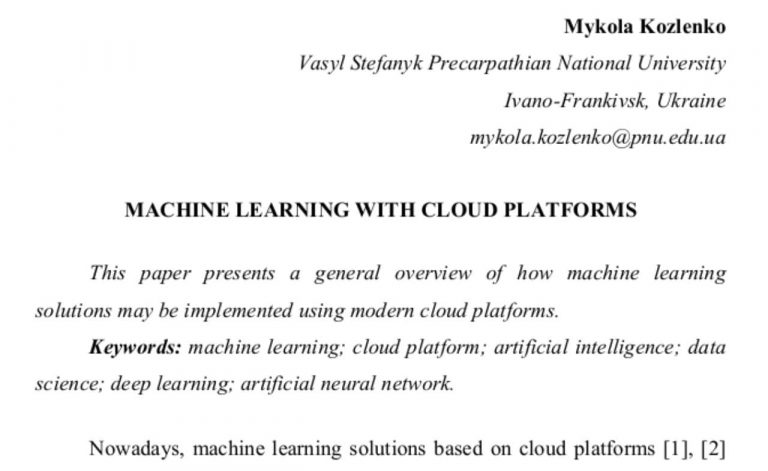 Mykola Kozlenko

Vasyl Stefanyk Precarpathian National University

Ivano-Frankivsk, Ukraine

mykola.kozlenko@pnu.edu.ua

MACHINE LEARNING WITH CLOUD PLATFORMS

This paper presents a general overview of how machine learning solutions may be implemented using modern cloud platforms.

Keywords: machine learning; cloud platform; artificial intelligence; data science; deep learning; artificial neural network.

Nowadays, machine learning solutions based on cloud platforms [1], [2]